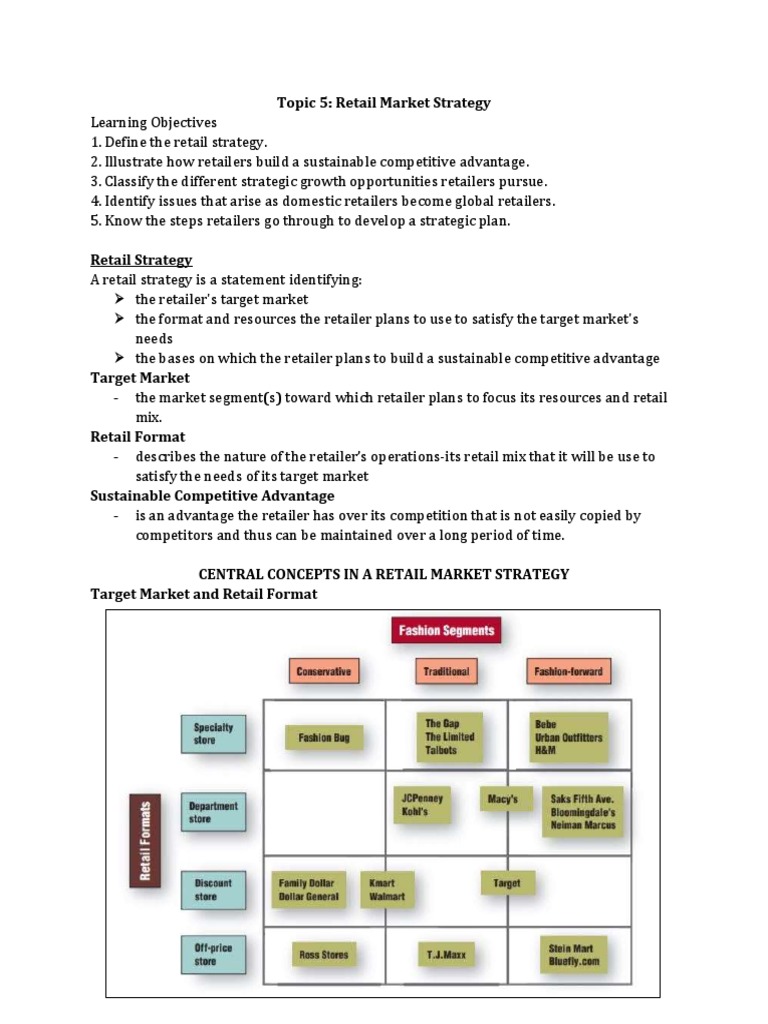 Topic 5: Retail Market Strategy

Learning Objectives
1. Define the retail strategy.
2. Illustrate how retailers build a sustainable competitive advantage.
3. Classify the different strategic growth opportunities retailers pursue.
4. Identify issues that arise as domestic retailers become global retailers.
5. Know the steps retailers go through to develop a strategic plan.

Retail Strategy
A retail strategy is a statement identifying:
➢ the retailer's target market
➢ the format and resources the retailer plans to use to satisfy the target market's needs
➢ the bases on which the retailer plans to build a sustainable competitive advantage

Target Market
- the market segment(s) toward which retailer plans to focus its resources and retail mix.

Retail Format
- describes the nature of the retailer's operations-its retail mix that it will be use to satisfy the needs of its target market

Sustainable Competitive Advantage
- is an advantage the retailer has over its competition that is not easily copied by competitors and thus can be maintained over a long period of time.

CENTRAL CONCEPTS IN A RETAIL MARKET STRATEGY
Target Market and Retail Format

Fashion Segments
Conservative
Traditional
Fashion-forward
Retail Formats
Specialty store
Fashion Bug
The Gap
The Limited
Talbots
Bebe
Urban Outfitters
H&M
Department store
JCPenney
Kohl's
Macy's
Saks Fifth Ave.
Bloomingdale's
Neiman Marcus
Discount store
Family Dollar
Dollar General
Kmart
Walmart
Target
Off-price store
Ross Stores
T.J.Maxx
Stein Mart
Bluefly.com